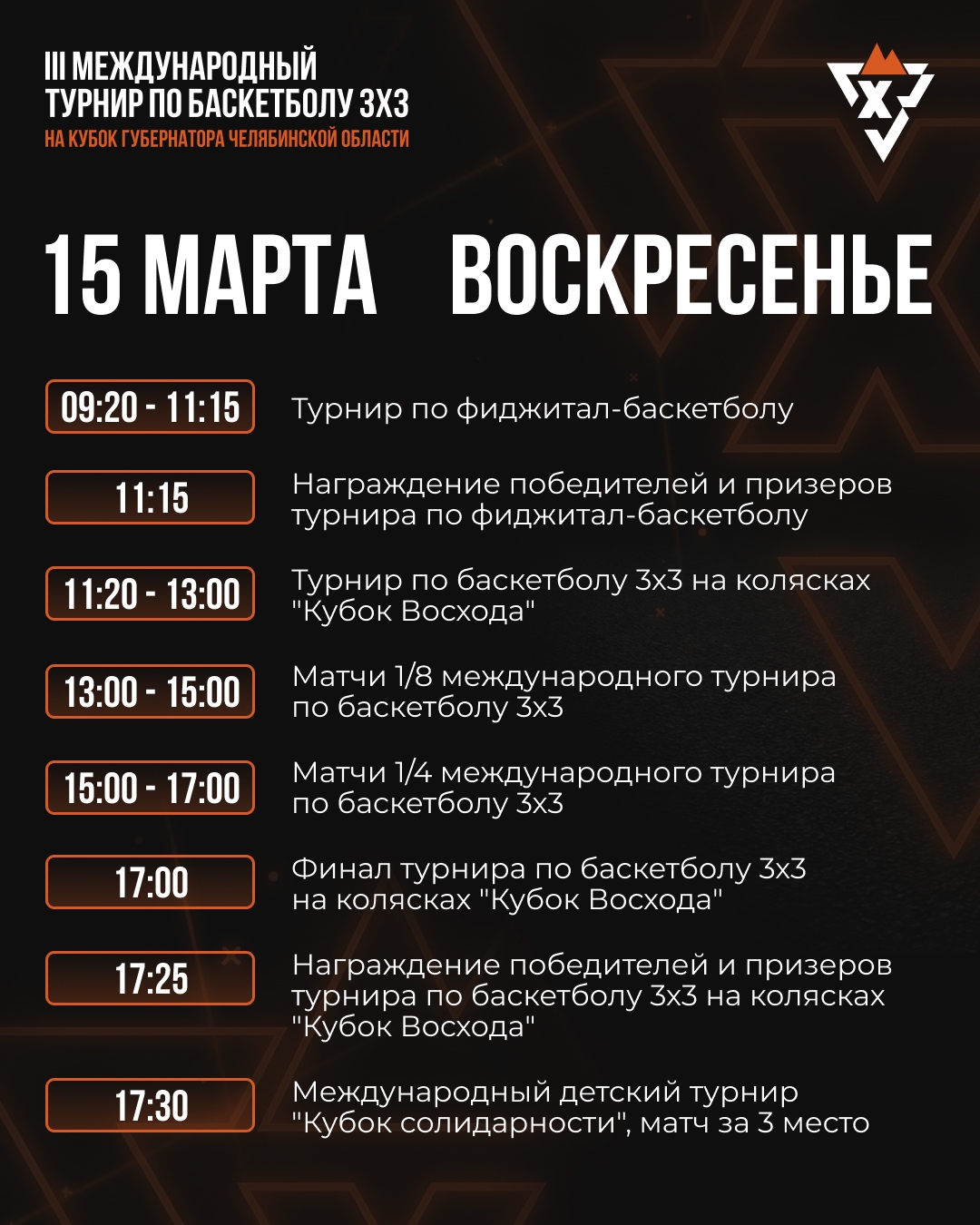 III МЕЖДУНАРОДНЫЙ
ТУРНИР ПО БАСКЕТБОЛУ 3Х3
НА КУБОК ГУБЕРНАТОРА ЧЕЛЯБИНСКОЙ ОБЛАСТИ

15 МАРТА ВОСКРЕСЕНЬЕ

09:20 - 11:15
Турнир по фиджитал-баскетболу

11:15
Награждение победителей и призеров турнира по фиджитал-баскетболу

11:20 - 13:00
Турнир по баскетболу 3х3 на колясках "Кубок Восхода"

13:00 - 15:00
Матчи 1/8 международного турнира по баскетболу 3х3

15:00 - 17:00
Матчи 1/4 международного турнира по баскетболу 3х3

17:00
Финал турнира по баскетболу 3х3 на колясках "Кубок Восхода"

17:25
Награждение победителей и призеров турнира по баскетболу 3х3 на колясках "Кубок Восхода"

17:30
Международный детский турнир "Кубок солидарности", матч за 3 место